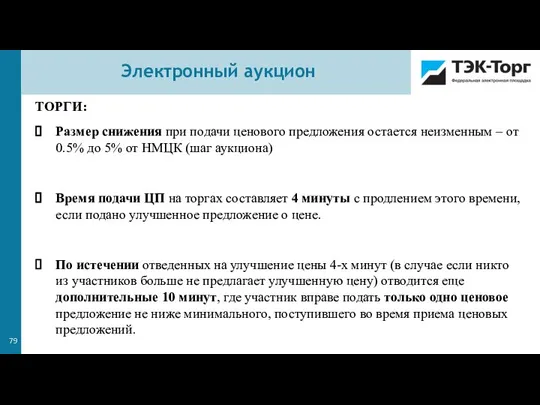 Электронный аукцион

ТЭК-Торг
Федеральная электронная площадка

ТОРГИ:

Размер снижения при подачи ценового предложения остается неизменным – от 0.5% до 5% от НМЦК (шаг аукциона)

Время подачи ЦП на торгах составляет 4 минуты с продлением этого времени, если подано улучшенное предложение о цене.

По истечении отведенных на улучшение цены 4-х минут (в случае если никто из участников больше не предлагает улучшенную цену) отводится еще дополнительные 10 минут, где участник вправе подать только одно ценовое предложение не ниже минимального, поступившего во время приема ценовых предложений.

79